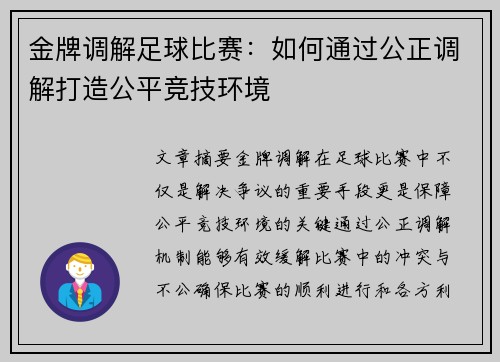 金牌调解足球比赛：如何通过公正调解打造公平竞技环境

文章摘要金牌调解在足球比赛中不仅是解决争议的重要手段更是保障公平竞技环境的关键通过公正调解机制能够有效缓解比赛中的冲突与不公确保比赛的顺利进行和各方利